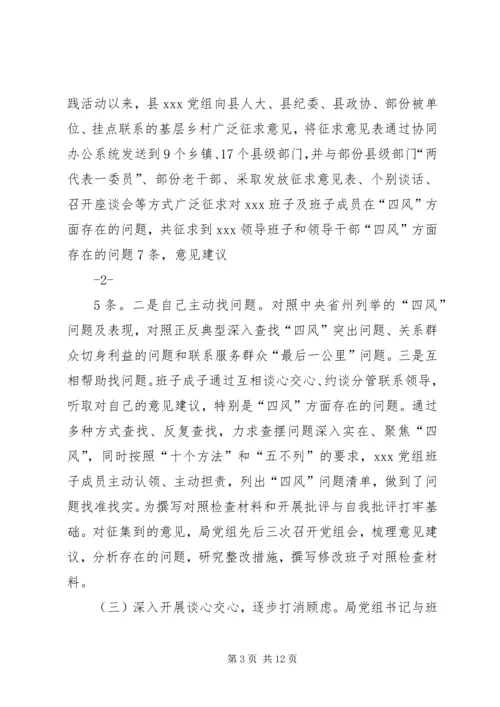 践活动以来，县 xxx 党组向县人大、县纪委、县政协、部份被单位、挂点联系的基层乡村广泛征求意见，将征求意见表通过协同办公系统发送到 9 个乡镇、17 个县级部门，并与部份县级部门“两代表一委员”、部份老干部、采取发放征求意见表、个别谈话、召开座谈会等方式广泛征求对 xxx 班子及班子成员在“四风”方面存在的问题，共征求到 xxx 领导班子和领导干部“四风”方面存在的问题 7 条，意见建议

-2-

5 条。二是自己主动找问题。对照中央省州列举的“四风”问题及表现，对照正反典型深入查找“四风”突出问题、关系群众切身利益的问题和联系服务群众“最后一公里”问题。三是互相帮助找问题。班子成子通过互相谈心交心、约谈分管联系领导，听取对自己的意见建议，特别是“四风”方面存在的问题。通过多种方式查找、反复查找，力求查摆问题深入实在、聚焦“四风”，同时按照“十个方法”和“五不列”的要求，xxx 党组班子成员主动认领、主动担责，列出“四风”问题清单，做到了问题找准找实。为撰写对照检查材料和开展批评与自我批评打牢基础。对征集到的意见，局党组先后三次召开党组会，梳理意见建议，分析存在的问题，研究整改措施，撰写修改班子对照检查材料。

（三）深入开展谈心交心，逐步打消顾虑。局党组书记与班

第 3 页 共 12 页